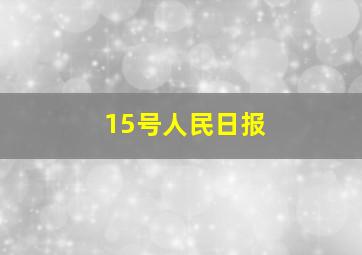 15号人民日报